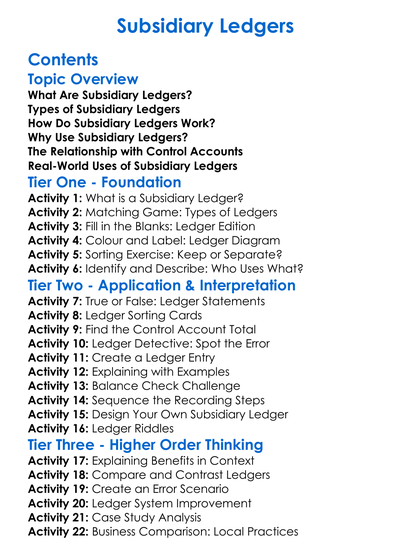 Subsidiary Ledgers

Contents

Topic Overview

What Are Subsidiary Ledgers?
Types of Subsidiary Ledgers
How Do Subsidiary Ledgers Work?
Why Use Subsidiary Ledgers?
The Relationship with Control Accounts
Real-World Uses of Subsidiary Ledgers

Tier One - Foundation

Activity 1: What is a Subsidiary Ledger?
Activity 2: Matching Game: Types of Ledgers
Activity 3: Fill in the Blanks: Ledger Edition
Activity 4: Colour and Label: Ledger Diagram
Activity 5: Sorting Exercise: Keep or Separate?
Activity 6: Identify and Describe: Who Uses What?

Tier Two - Application & Interpretation

Activity 7: True or False: Ledger Statements
Activity 8: Ledger Sorting Cards
Activity 9: Find the Control Account Total
Activity 10: Ledger Detective: Spot the Error
Activity 11: Create a Ledger Entry
Activity 12: Explaining with Examples
Activity 13: Balance Check Challenge
Activity 14: Sequence the Recording Steps
Activity 15: Design Your Own Subsidiary Ledger
Activity 16: Ledger Riddles

Tier Three - Higher Order Thinking

Activity 17: Explaining Benefits in Context
Activity 18: Compare and Contrast Ledgers
Activity 19: Create an Error Scenario
Activity 20: Ledger System Improvement
Activity 21: Case Study Analysis
Activity 22: Business Comparison: Local Practices